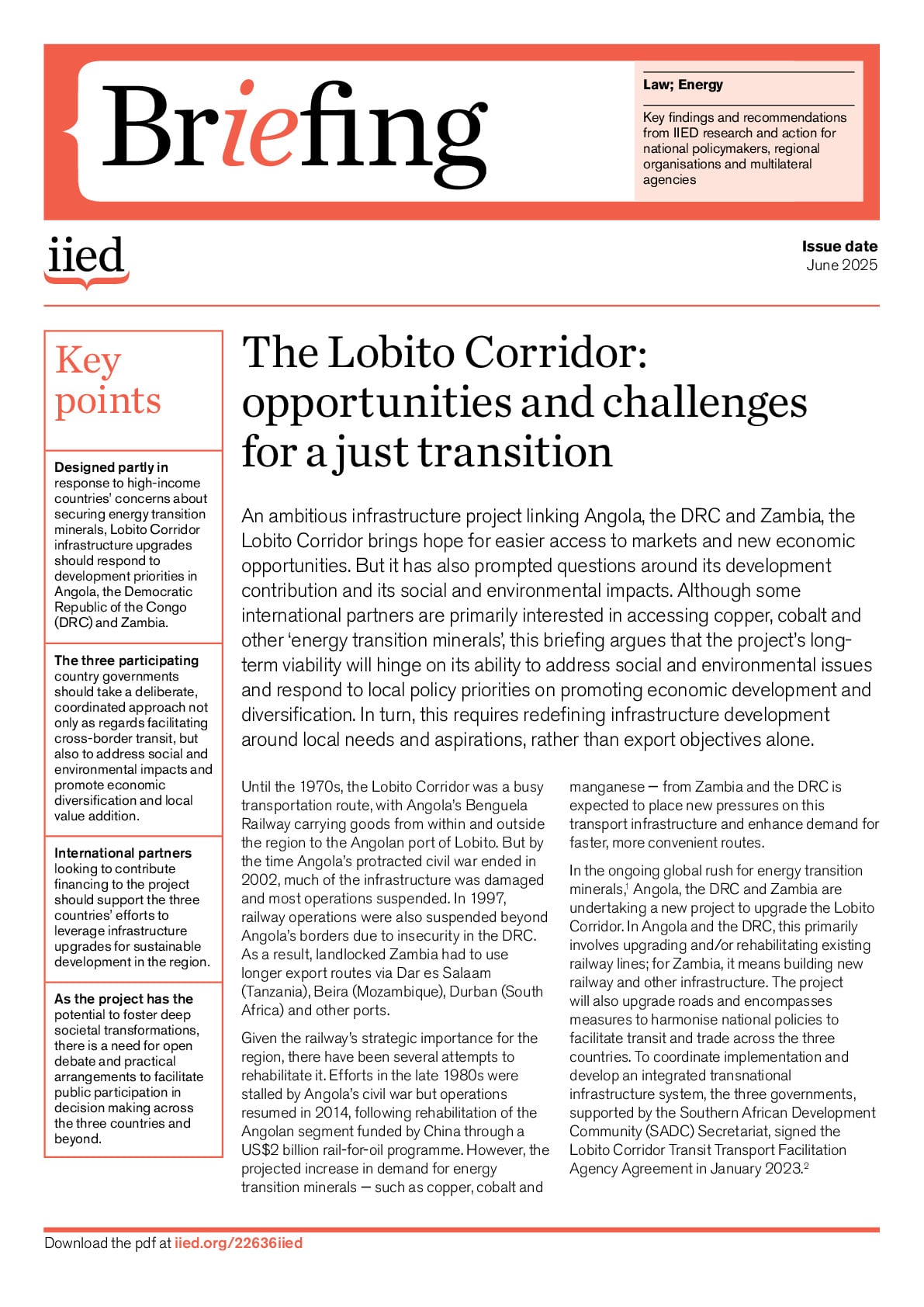 Briefing

Law; Energy

Key findings and recommendations from IIED research and action for national policymakers, regional organisations and multilateral agencies

iied

Issue date
June 2025

Key points

Designed partly in response to high-income countries' concerns about securing energy transition minerals, Lobito Corridor infrastructure upgrades should respond to development priorities in Angola, the Democratic Republic of the Congo (DRC) and Zambia.

The three participating country governments should take a deliberate, coordinated approach not only as regards facilitating cross-border transit, but also to address social and environmental impacts and promote economic diversification and local value addition.

International partners looking to contribute financing to the project should support the three countries' efforts to leverage infrastructure upgrades for sustainable development in the region.

As the project has the potential to foster deep societal transformations, there is a need for open debate and practical arrangements to facilitate public participation in decision making across the three countries and beyond.

The Lobito Corridor: opportunities and challenges for a just transition

An ambitious infrastructure project linking Angola, the DRC and Zambia, the Lobito Corridor brings hope for easier access to markets and new economic opportunities. But it has also prompted questions around its development contribution and its social and environmental impacts. Although some international partners are primarily interested in accessing copper, cobalt and other 'energy transition minerals', this briefing argues that the project's long-term viability will hinge on its ability to address social and environmental issues and respond to local policy priorities on promoting economic development and diversification. In turn, this requires redefining infrastructure development around local needs and aspirations, rather than export objectives alone.

Until the 1970s, the Lobito Corridor was a busy transportation route, with Angola's Benguela Railway carrying goods from within and outside the region to the Angolan port of Lobito. But by the time Angola's protracted civil war ended in 2002, much of the infrastructure was damaged and most operations suspended. In 1997, railway operations were also suspended beyond Angola's borders due to insecurity in the DRC. As a result, landlocked Zambia had to use longer export routes via Dar es Salaam (Tanzania), Beira (Mozambique), Durban (South Africa) and other ports.

Given the railway's strategic importance for the region, there have been several attempts to rehabilitate it. Efforts in the late 1980s were stalled by Angola's civil war but operations resumed in 2014, following rehabilitation of the Angolan segment funded by China through a US$2 billion rail-for-oil programme. However, the projected increase in demand for energy transition minerals — such as copper, cobalt and manganese — from Zambia and the DRC is expected to place new pressures on this transport infrastructure and enhance demand for faster, more convenient routes.

In the ongoing global rush for energy transition minerals,$^1$ Angola, the DRC and Zambia are undertaking a new project to upgrade the Lobito Corridor. In Angola and the DRC, this primarily involves upgrading and/or rehabilitating existing railway lines; for Zambia, it means building new railway and other infrastructure. The project will also upgrade roads and encompasses measures to harmonise national policies to facilitate transit and trade across the three countries. To coordinate implementation and develop an integrated transnational infrastructure system, the three governments, supported by the Southern African Development Community (SADC) Secretariat, signed the Lobito Corridor Transit Transport Facilitation Agency Agreement in January 2023.$^2$

Download the pdf at iied.org/22636iied